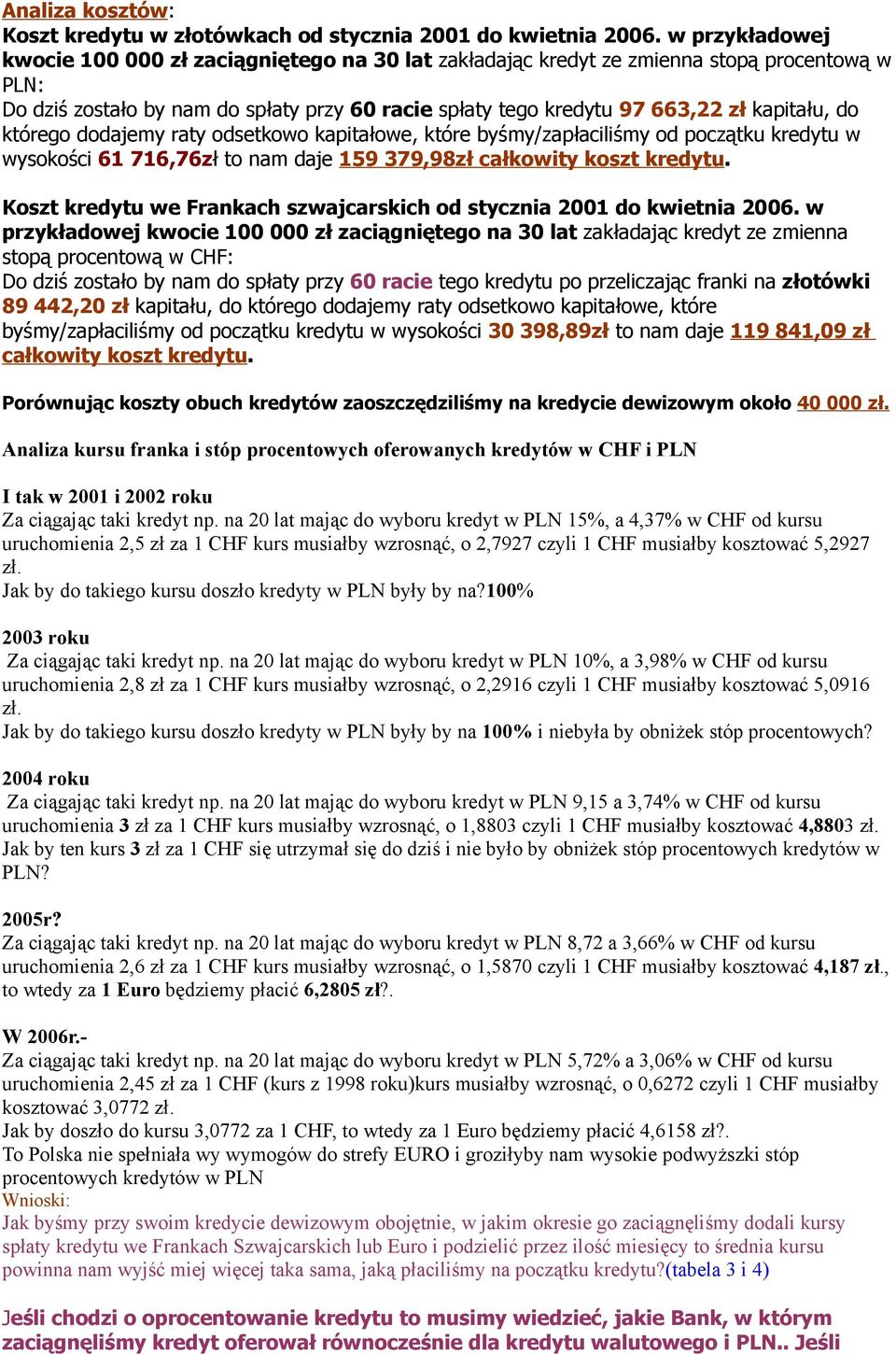 Analiza kosztów:
Koszt kredytu w złotówkach od stycznia 2001 do kwietnia 2006. w przykładowej kwocie 100 000 zł zaciągniętego na 30 lat zakładając kredyt ze zmienna stopą procentową w PLN:
Do dziś zostało by nam do spłaty przy 60 racie spłaty tego kredytu 97 663,22 zł kapitału, do którego dodajemy raty odsetkowo kapitałowe, które byśmy/zapłaciliśmy od początku kredytu w wysokości 61 716,76zł to nam daje 159 379,98zł całkowity koszt kredytu.

Koszt kredytu we Frankach szwajcarskich od stycznia 2001 do kwietnia 2006. w przykładowej kwocie 100 000 zł zaciągniętego na 30 lat zakładając kredyt ze zmienna stopą procentową w CHF:
Do dziś zostało by nam do spłaty przy 60 racie tego kredytu po przeliczając franki na złotówki 89 442,20 zł kapitału, do którego dodajemy raty odsetkowo kapitałowe, które byśmy/zapłaciliśmy od początku kredytu w wysokości 30 398,89zł to nam daje 119 841,09 zł całkowity koszt kredytu.

Porównując koszty obuch kredytów zaoszczędziliśmy na kredycie dewizowym około 40 000 zł.

Analiza kursu franka i stóp procentowych oferowanych kredytów w CHF i PLN

I tak w 2001 i 2002 roku
Za ciągając taki kredyt np. na 20 lat mając do wyboru kredyt w PLN 15%, a 4,37% w CHF od kursu uruchomienia 2,5 zł za 1 CHF kurs musiałby wzrosnąć, o 2,7927 czyli 1 CHF musiałby kosztować 5,2927 zł.
Jak by do takiego kursu doszło kredyty w PLN były by na?100%

2003 roku
Za ciągając taki kredyt np. na 20 lat mając do wyboru kredyt w PLN 10%, a 3,98% w CHF od kursu uruchomienia 2,8 zł za 1 CHF kurs musiałby wzrosnąć, o 2,2916 czyli 1 CHF musiałby kosztować 5,0916 zł.
Jak by do takiego kursu doszło kredyty w PLN były by na 100% i niebyła by obniżek stóp procentowych?

2004 roku
Za ciągając taki kredyt np. na 20 lat mając do wyboru kredyt w PLN 9,15 a 3,74% w CHF od kursu uruchomienia 3 zł za 1 CHF kurs musiałby wzrosnąć, o 1,8803 czyli 1 CHF musiałby kosztować 4,8803 zł.
Jak by ten kurs 3 zł za 1 CHF się utrzymał się do dziś i nie było by obniżek stóp procentowych kredytów w PLN?

2005r?
Za ciągając taki kredyt np. na 20 lat mając do wyboru kredyt w PLN 8,72 a 3,66% w CHF od kursu uruchomienia 2,6 zł za 1 CHF kurs musiałby wzrosnąć, o 1,5870 czyli 1 CHF musiałby kosztować 4,187 zł., to wtedy za 1 Euro będziemy płacić 6,2805 zł?.

W 2006r.-
Za ciągając taki kredyt np. na 20 lat mając do wyboru kredyt w PLN 5,72% a 3,06% w CHF od kursu uruchomienia 2,45 zł za 1 CHF (kurs z 1998 roku)kurs musiałby wzrosnąć, o 0,6272 czyli 1 CHF musiałby kosztować 3,0772 zł.
Jak by doszło do kursu 3,0772 za 1 CHF, to wtedy za 1 Euro będziemy płacić 4,6158 zł?.
To Polska nie spełniała wy wymogów do strefy EURO i groziłyby nam wysokie podwyższki stóp procentowych kredytów w PLN
Wnioski:
Jak byśmy przy swoim kredycie dewizowym obojętnie, w jakim okresie go zaciągnęliśmy dodali kursy spłaty kredytu we Frankach Szwajcarskich lub Euro i podzielić przez ilość miesięcy to średnia kursu powinna nam wyjść miej więcej taka sama, jaką płaciliśmy na początku kredytu?(tabela 3 i 4)

Jeśli chodzi o oprocentowanie kredytu to musimy wiedzieć, jakie Bank, w którym zaciągnęliśmy kredyt oferował równocześnie dla kredytu walutowego i PLN.. Jeśli